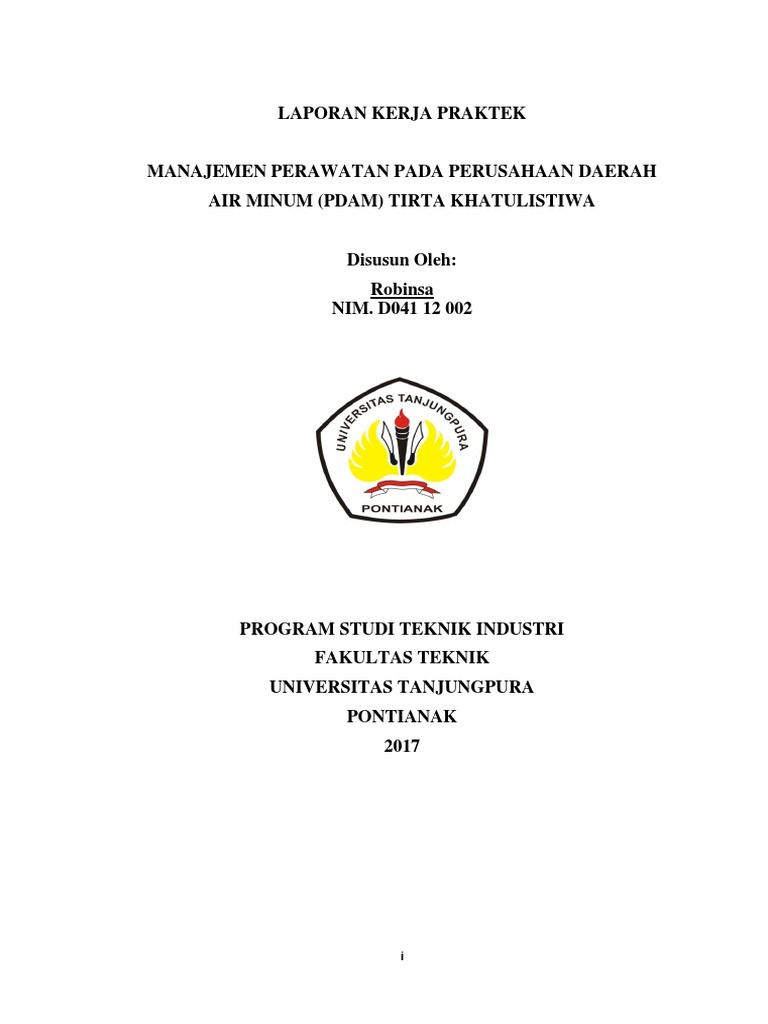 LAPORAN KERJA PRAKTEK

MANAJEMEN PERAWATAN PADA PERUSAHAAN DAERAH AIR MINUM (PDAM) TIRTA KHATULISTIWA

Disusun Oleh:
Robinsa
NIM. D041 12 002

UNIVERSITAS TANJUNGPURA
PONTIANAK

PROGRAM STUDI TEKNIK INDUSTRI
FAKULTAS TEKNIK
UNIVERSITAS TANJUNGPURA
PONTIANAK
2017

i